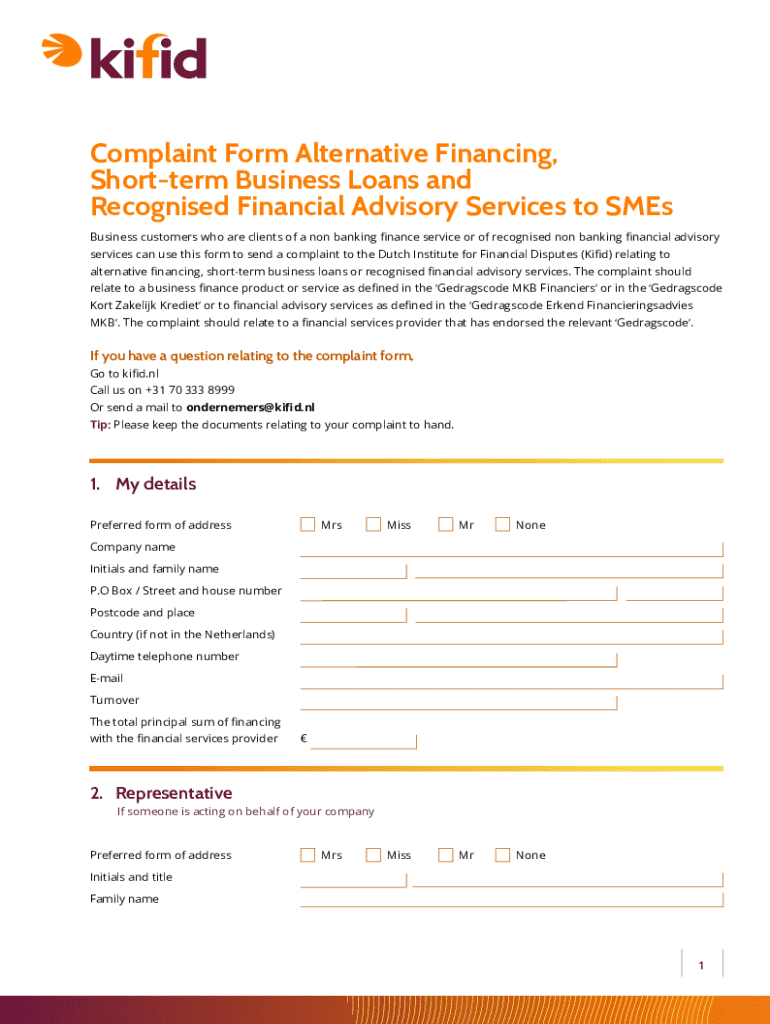 kifid

Complaint Form Alternative Financing, Short-term Business Loans and Recognised Financial Advisory Services to SMEs

Business customers who are clients of a non banking finance service or of recognised non banking financial advisory services can use this form to send a complaint to the Dutch Institute for Financial Disputes (Kifid) relating to alternative financing, short-term business loans or recognised financial advisory services. The complaint should relate to a business finance product or service as defined in the 'Gedragscode MKB Financiers' or in the 'Gedragscode Kort Zakelijk Krediet' or to financial advisory services as defined in the 'Gedragscode Erkend Financieringsadvies MKB'. The complaint should relate to a financial services provider that has endorsed the relevant 'Gedragscode'.

If you have a question relating to the complaint form,
Go to kifid.nl
Call us on +31 70 333 8999
Or send a mail to ondernemers@kifid.nl
Tip: Please keep the documents relating to your complaint to hand.

1. My details

Preferred form of address Mrs Miss Mr None
Company name
Initials and family name
P.O Box / Street and house number
Postcode and place
Country (if not in the Netherlands)
Daytime telephone number
E-mail
Turnover
The total principal sum of financing with the financial services provider €

2. Representative
If someone is acting on behalf of your company

Preferred form of address Mrs Miss Mr None
Initials and title
Family name

1